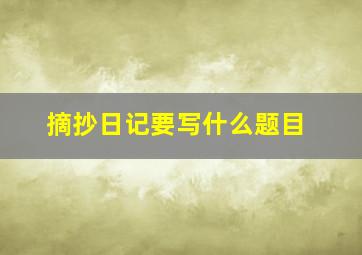 摘抄日记要写什么题目